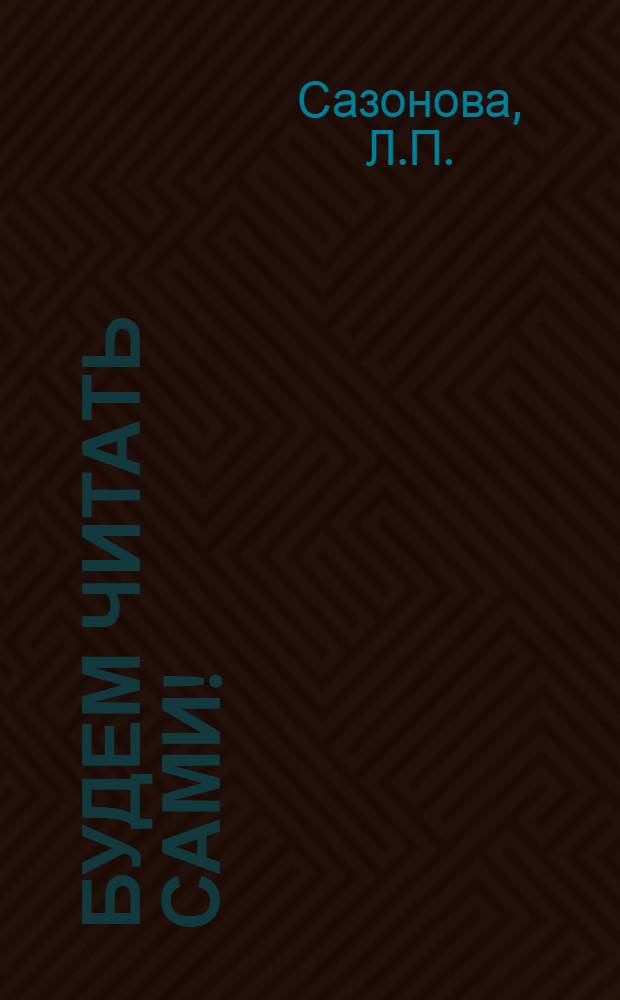 Сазонова, Л.П.

БУДЕМ ЧИТАТЬ САМИ!